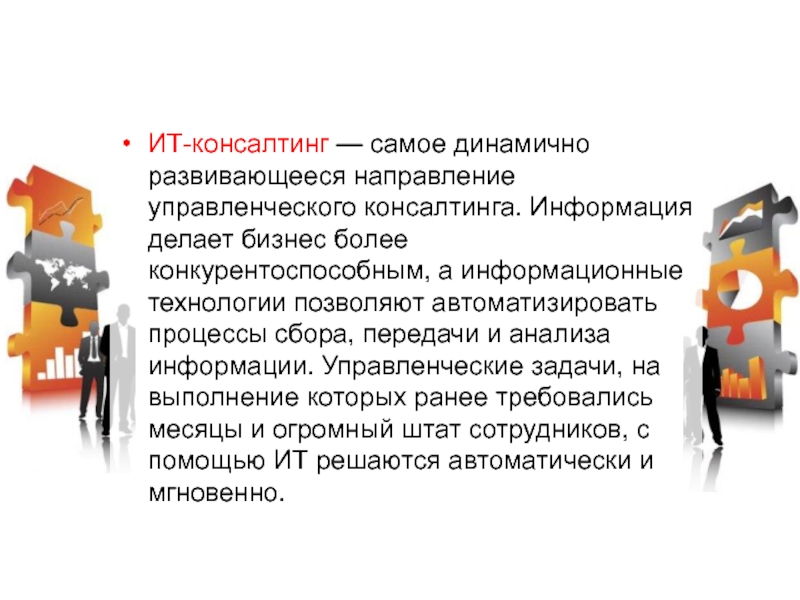 • ИТ-консалтинг — самое динамично развивающееся направление управленческого консалтинга. Информация делает бизнес более конкурентоспособным, а информационные технологии позволяют автоматизировать процессы сбора, передачи и анализа информации. Управленческие задачи, на выполнение которых ранее требовались месяцы и огромный штат сотрудников, с помощью ИТ решаются автоматически и мгновенно.